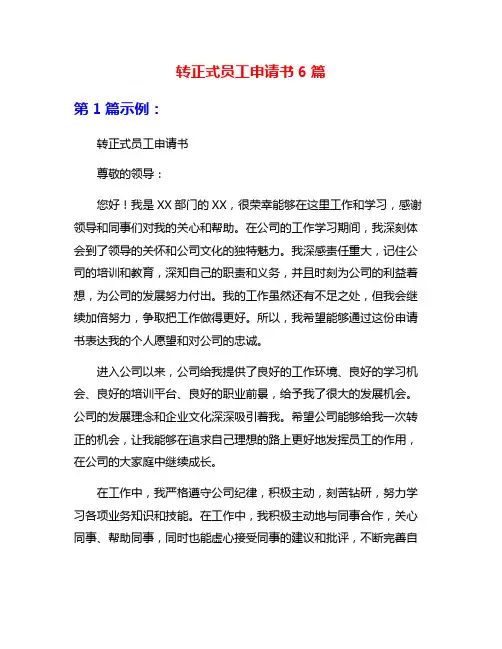 转正式员工申请书 6 篇

第 1 篇示例：

转正式员工申请书

尊敬的领导：

您好！我是 XX 部门的 XX，很荣幸能够在这里工作和学习，感谢领导和同事们对我的关心和帮助。在公司的工作学习期间，我深刻体会到了领导的关怀和公司文化的独特魅力。我深感责任重大，记住公司的培训和教育，深知自己的职责和义务，并且时刻为公司的利益着想，为公司的发展努力付出。我的工作虽然还有不足之处，但我会继续加倍努力，争取把工作做得更好。所以，我希望能够通过这份申请书表达我的个人愿望和对公司的忠诚。

进入公司以来，公司给我提供了良好的工作环境、良好的学习机会、良好的培训平台、良好的职业前景，给予我了很大的发展机会。公司的发展理念和企业文化深深吸引着我。希望公司能够给我一次转正的机会，让我能够在追求自己理想的路上更好地发挥员工的作用，在公司的大家庭中继续成长。

在工作中，我严格遵守公司纪律，积极主动，刻苦钻研，努力学习各项业务知识和技能。在工作中，我积极主动地与同事合作，关心同事、帮助同事，同时也能虚心接受同事的建议和批评，不断完善自